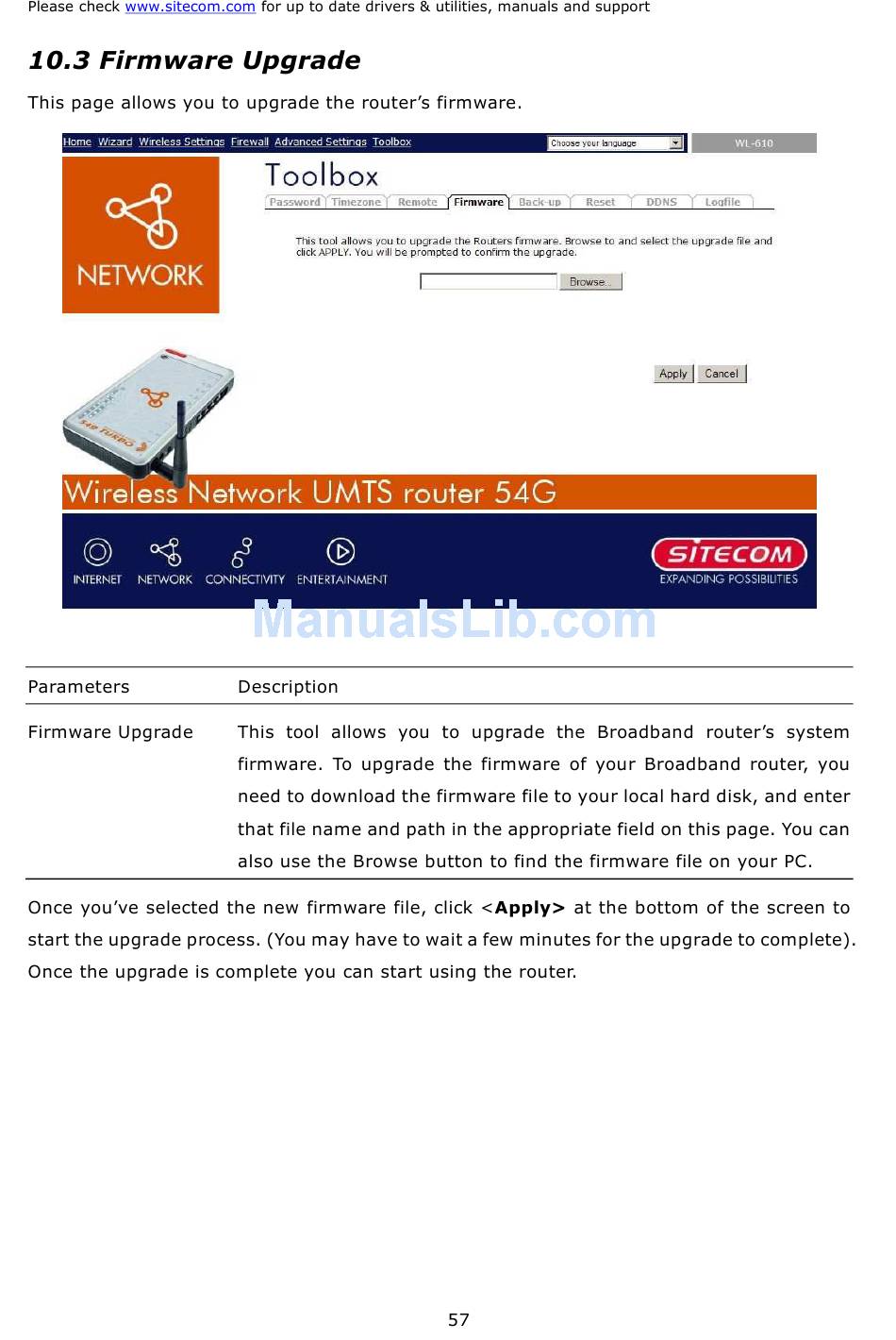 Please check www.sitecom.com for up to date drivers & utilities, manuals and support

10.3 Firmware Upgrade

This page allows you to upgrade the router's firmware.

Home Wizard Wireless Settings Firewall Advanced Settings Toolbox Choose your language WL-610

NETWORK

Toolbox

Password Timezone Remote Firmware Back-up Reset DDNS Logfile

This tool allows you to upgrade the Routers firmware. Browse to and select the upgrade file and click APPLY. You will be prompted to confirm the upgrade.

Browse...

Apply Cancel

54G TURBO

Wireless Network UMTS router 54G

INTERNET NETWORK CONNECTIVITY ENTERTAINMENT

SITECOM EXPANDING POSSIBILITIES

ManualsLib.com

| Parameters | Description |
|---|---|
| Firmware Upgrade | This tool allows you to upgrade the Broadband router's system firmware. To upgrade the firmware of your Broadband router, you need to download the firmware file to your local hard disk, and enter that file name and path in the appropriate field on this page. You can also use the Browse button to find the firmware file on your PC. |

Once you've selected the new firmware file, click <Apply> at the bottom of the screen to start the upgrade process. (You may have to wait a few minutes for the upgrade to complete). Once the upgrade is complete you can start using the router.

57